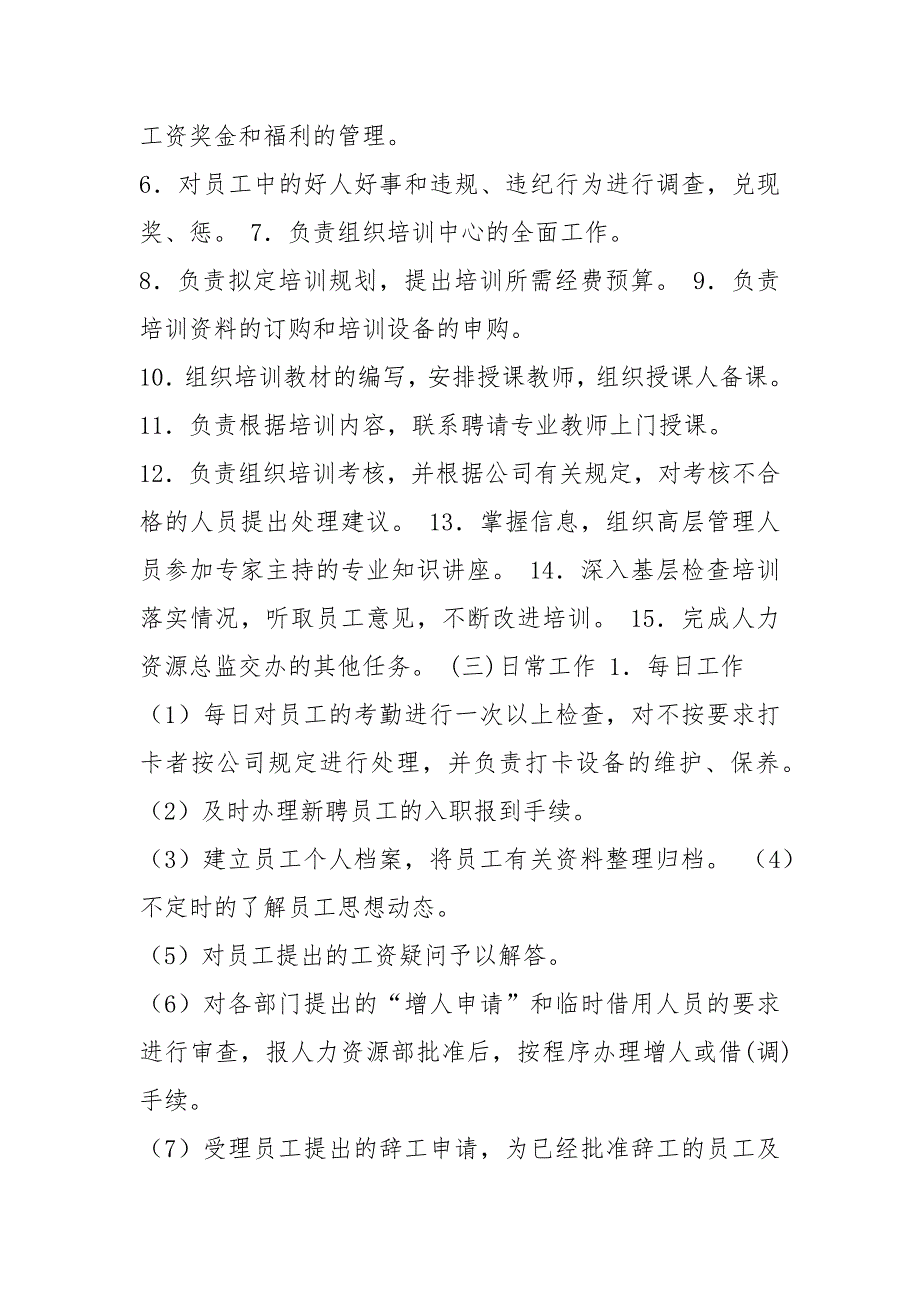 工资奖金和福利的管理。

6．对员工中的好人好事和违规、违纪行为进行调查，兑现奖、惩。 7．负责组织培训中心的全面工作。

8．负责拟定培训规划，提出培训所需经费预算。 9．负责培训资料的订购和培训设备的申购。

10．组织培训教材的编写，安排授课教师，组织授课人备课。

11．负责根据培训内容，联系聘请专业教师上门授课。

12．负责组织培训考核，并根据公司有关规定，对考核不合格的人员提出处理建议。 13．掌握信息，组织高层管理人员参加专家主持的专业知识讲座。 14．深入基层检查培训落实情况，听取员工意见，不断改进培训。 15．完成人力资源总监交办的其他任务。 (三)日常工作 1．每日工作

（1）每日对员工的考勤进行一次以上检查，对不按要求打卡者按公司规定进行处理，并负责打卡设备的维护、保养。

（2）及时办理新聘员工的入职报到手续。

（3）建立员工个人档案，将员工有关资料整理归档。 （4）不定时的了解员工思想动态。

（5）对员工提出的工资疑问予以解答。

（6）对各部门提出的“增人申请”和临时借用人员的要求进行审查，报人力资源部批准后，按程序办理增人或借(调)手续。

（7）受理员工提出的辞工申请，为已经批准辞工的员工及